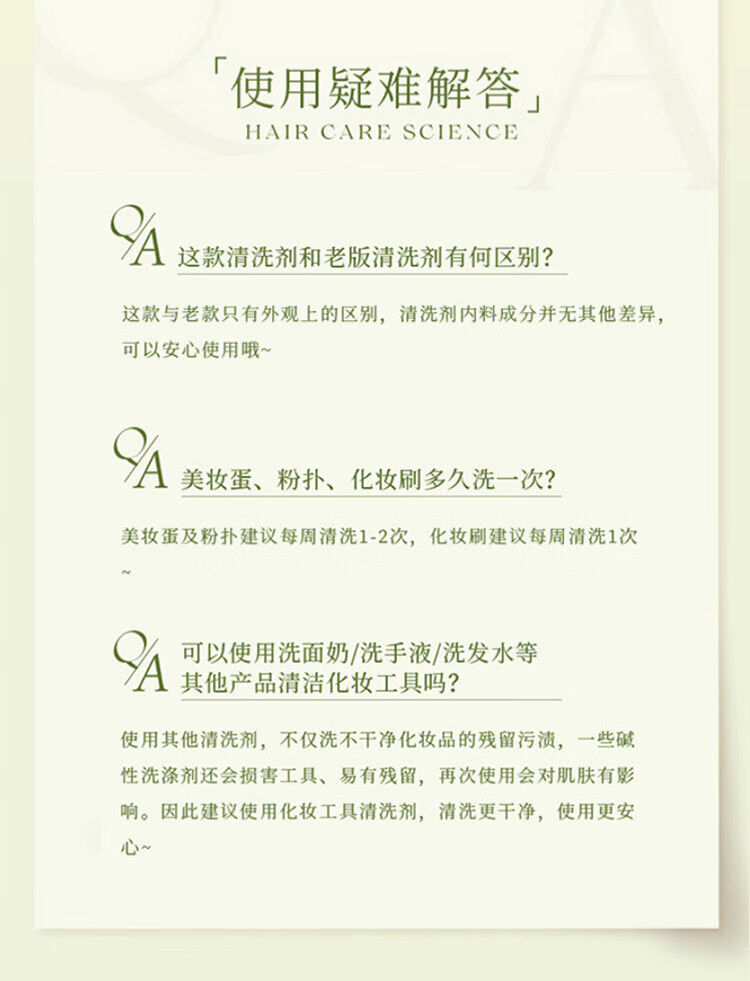 「使用疑难解答」
HAIR CARE SCIENCE

QA 这款清洗剂和老版清洗剂有何区别?

这款与老款只有外观上的区别，清洗剂内料成分并无其他差异，可以安心使用哦~

QA 美妆蛋、粉扑、化妆刷多久洗一次?

美妆蛋及粉扑建议每周清洗1-2次，化妆刷建议每周清洗1次~

QA 可以使用洗面奶/洗手液/洗发水等
其他产品清洁化妆工具吗?

使用其他清洗剂，不仅洗不干净化妆品的残留污渍，一些碱性洗涤剂还会损害工具、易有残留，再次使用会对肌肤有影响。因此建议使用化妆工具清洗剂，清洗更干净，使用更安心~